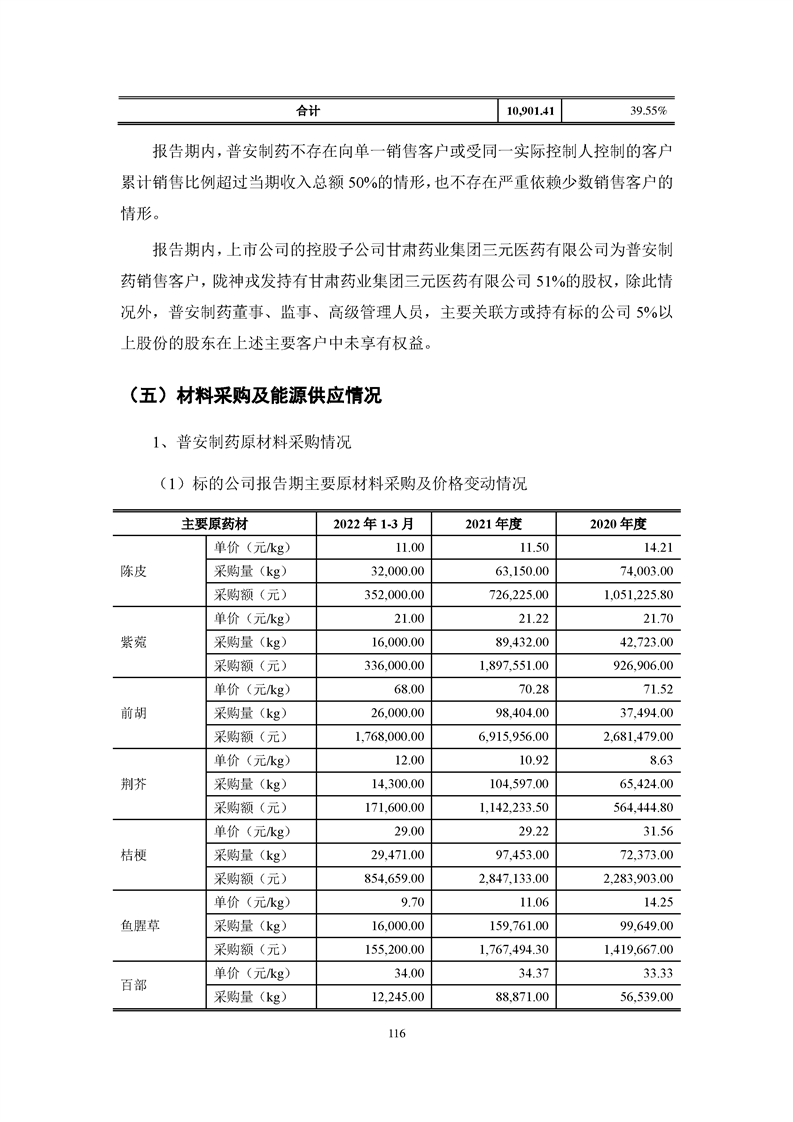 | 合计 | 10,901.41 | 39.55% |
|---|---|---|

报告期内，普安制药不存在向单一销售客户或受同一实际控制人控制的客户累计销售比例超过当期收入总额 50%的情形，也不存在严重依赖少数销售客户的情形。

报告期内，上市公司的控股子公司甘肃药业集团三元医药有限公司为普安制药销售客户，陇神戎发持有甘肃药业集团三元医药有限公司 51%的股权，除此情况外，普安制药董事、监事、高级管理人员，主要关联方或持有标的公司 5%以上股份的股东在上述主要客户中未享有权益。

（五）材料采购及能源供应情况

1、普安制药原材料采购情况

（1）标的公司报告期主要原材料采购及价格变动情况

| 主要原药材 | | 2022 年 1-3 月 | 2021 年度 | 2020 年度 |
|---|---|---|---|---|
| 陈皮 | 单价（元/kg） | 11.00 | 11.50 | 14.21 |
| | 采购量（kg） | 32,000.00 | 63,150.00 | 74,003.00 |
| | 采购额（元） | 352,000.00 | 726,225.00 | 1,051,225.80 |
| 紫菀 | 单价（元/kg） | 21.00 | 21.22 | 21.70 |
| | 采购量（kg） | 16,000.00 | 89,432.00 | 42,723.00 |
| | 采购额（元） | 336,000.00 | 1,897,551.00 | 926,906.00 |
| 前胡 | 单价（元/kg） | 68.00 | 70.28 | 71.52 |
| | 采购量（kg） | 26,000.00 | 98,404.00 | 37,494.00 |
| | 采购额（元） | 1,768,000.00 | 6,915,956.00 | 2,681,479.00 |
| 荆芥 | 单价（元/kg） | 12.00 | 10.92 | 8.63 |
| | 采购量（kg） | 14,300.00 | 104,597.00 | 65,424.00 |
| | 采购额（元） | 171,600.00 | 1,142,233.50 | 564,444.80 |
| 桔梗 | 单价（元/kg） | 29.00 | 29.22 | 31.56 |
| | 采购量（kg） | 29,471.00 | 97,453.00 | 72,373.00 |
| | 采购额（元） | 854,659.00 | 2,847,133.00 | 2,283,903.00 |
| 鱼腥草 | 单价（元/kg） | 9.70 | 11.06 | 14.25 |
| | 采购量（kg） | 16,000.00 | 159,761.00 | 99,649.00 |
| | 采购额（元） | 155,200.00 | 1,767,494.30 | 1,419,667.00 |
| 百部 | 单价（元/kg） | 34.00 | 34.37 | 33.33 |
| | 采购量（kg） | 12,245.00 | 88,871.00 | 56,539.00 |

116